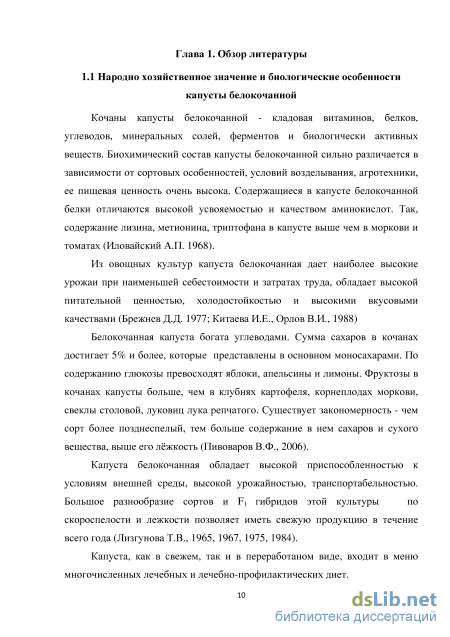 Глава 1. Обзор литературы

1.1 Народно хозяйственное значение и биологические особенности капусты белокочанной

Кочаны капусты белокочанной - кладовая витаминов, белков, углеводов, минеральных солей, ферментов и биологически активных веществ. Биохимический состав капусты белокочанной сильно различается в зависимости от сортовых особенностей, условий возделывания, агротехники, ее пищевая ценность очень высока. Содержащиеся в капусте белокочанной белки отличаются высокой усвояемостью и качеством аминокислот. Так, содержание лизина, метионина, триптофана в капусте выше чем в моркови и томатах (Иловайский А.П. 1968).

Из овощных культур капуста белокочанная дает наиболее высокие урожаи при наименьшей себестоимости и затратах труда, обладает высокой питательной ценностью, холодостойкостью и высокими вкусовыми качествами (Брежнев Д.Д. 1977; Китаева И.Е., Орлов В.И., 1988)

Белокочанная капуста богата углеводами. Сумма сахаров в кочанах достигает 5% и более, которые представлены в основном моносахарами. По содержанию глюкозы превосходят яблоки, апельсины и лимоны. Фруктозы в кочанах капусты больше, чем в клубнях картофеля, корнеплодах моркови, свеклы столовой, луковиц лука репчатого. Существует закономерность - чем сорт более позднеспелый, тем больше содержание в нем сахаров и сухого вещества, выше его лёжкость (Пивоваров В.Ф., 2006).

Капуста белокочанная обладает высокой приспособленностью к условиям внешней среды, высокой урожайностью, транспортабельностью. Большое разнообразие сортов и $F_1$ гибридов этой культуры по скороспелости и лежкости позволяет иметь свежую продукцию в течение всего года (Лизгунова Т.В., 1965, 1967, 1975, 1984).

Капуста, как в свежем, так и в переработаном виде, входит в меню многочисленных лечебных и лечебно-профилактических диет.

10

dsLib.net
библиотека диссертаций